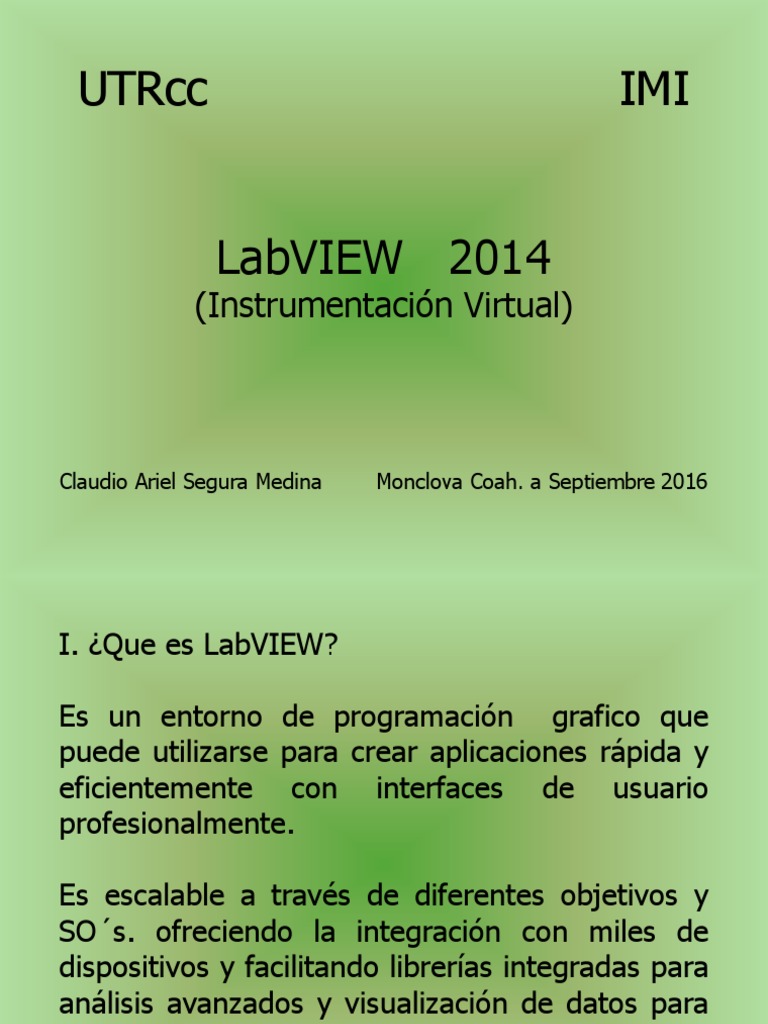 UTRcc IMI

LabVIEW 2014
(Instrumentación Virtual)

Claudio Ariel Segura Medina Monclova Coah. a Septiembre 2016

I. ¿Que es LabVIEW?

Es un entorno de programación grafico que puede utilizarse para crear aplicaciones rápida y eficientemente con interfaces de usuario profesionalmente.

Es escalable a través de diferentes objetivos y SO´s. ofreciendo la integración con miles de dispositivos y facilitando librerías integradas para análisis avanzados y visualización de datos para